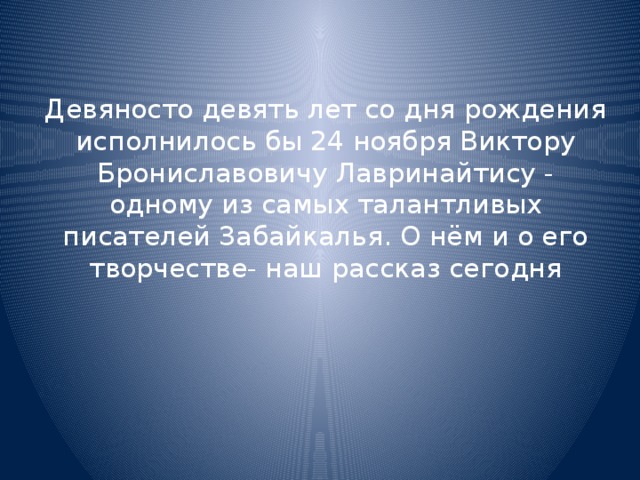 Девяносто девять лет со дня рождения исполнилось бы 24 ноября Виктору Брониславовичу Лавринайтису - одному из самых талантливых писателей Забайкалья. О нём и о его творчестве- наш рассказ сегодня